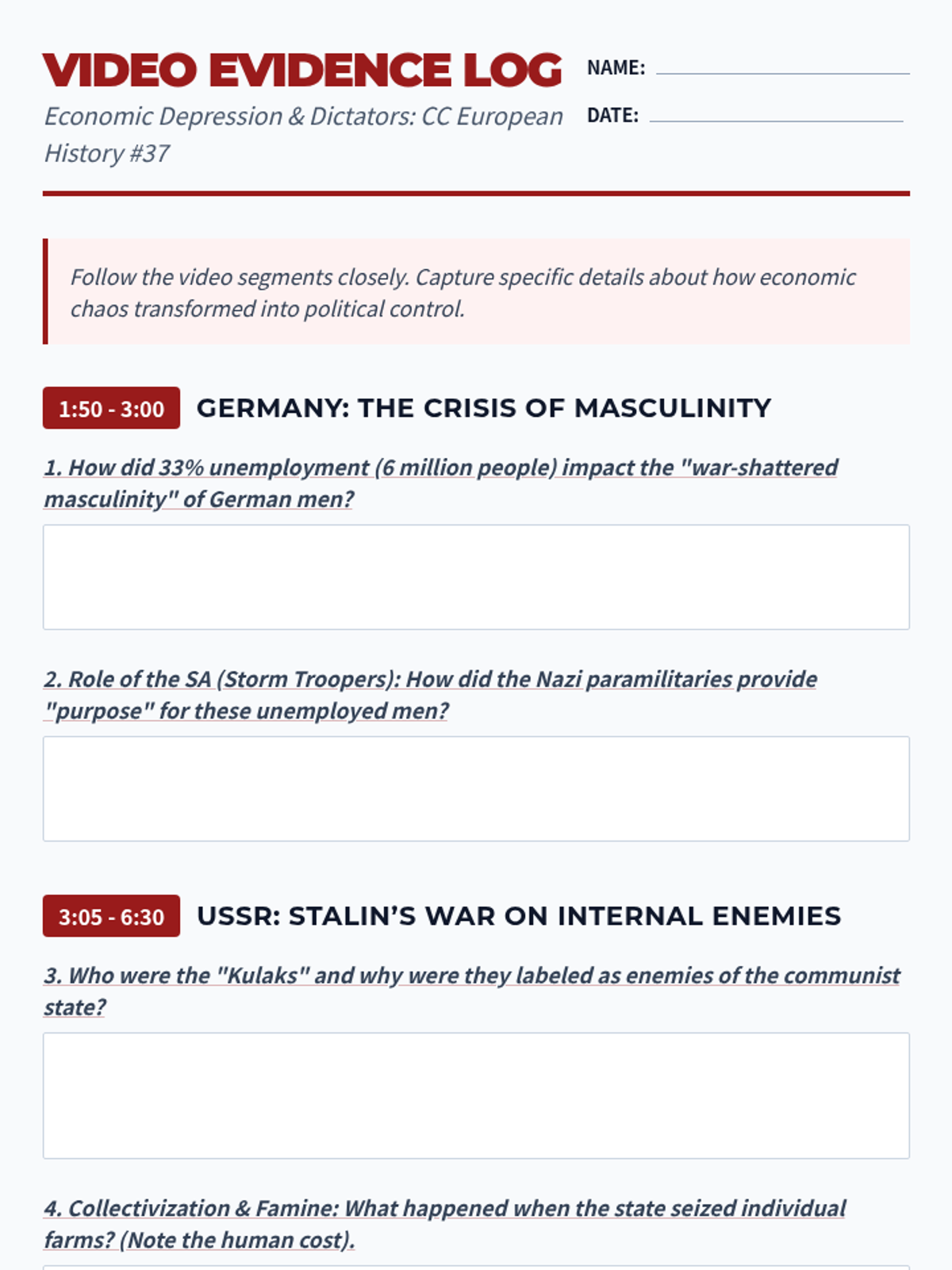 VIDEO EVIDENCE LOG

Economic Depression & Dictators: CC European History #37

NAME:

DATE:

Follow the video segments closely. Capture specific details about how economic chaos transformed into political control.

1:50 - 3:00 GERMANY: THE CRISIS OF MASCULINITY

1. How did 33% unemployment (6 million people) impact the "war-shattered masculinity" of German men?

2. Role of the SA (Storm Troopers): How did the Nazi paramilitaries provide "purpose" for these unemployed men?

3:05 - 6:30 USSR: STALIN'S WAR ON INTERNAL ENEMIES

3. Who were the "Kulaks" and why were they labeled as enemies of the communist state?

4. Collectivization & Famine: What happened when the state seized individual farms? (Note the human cost).